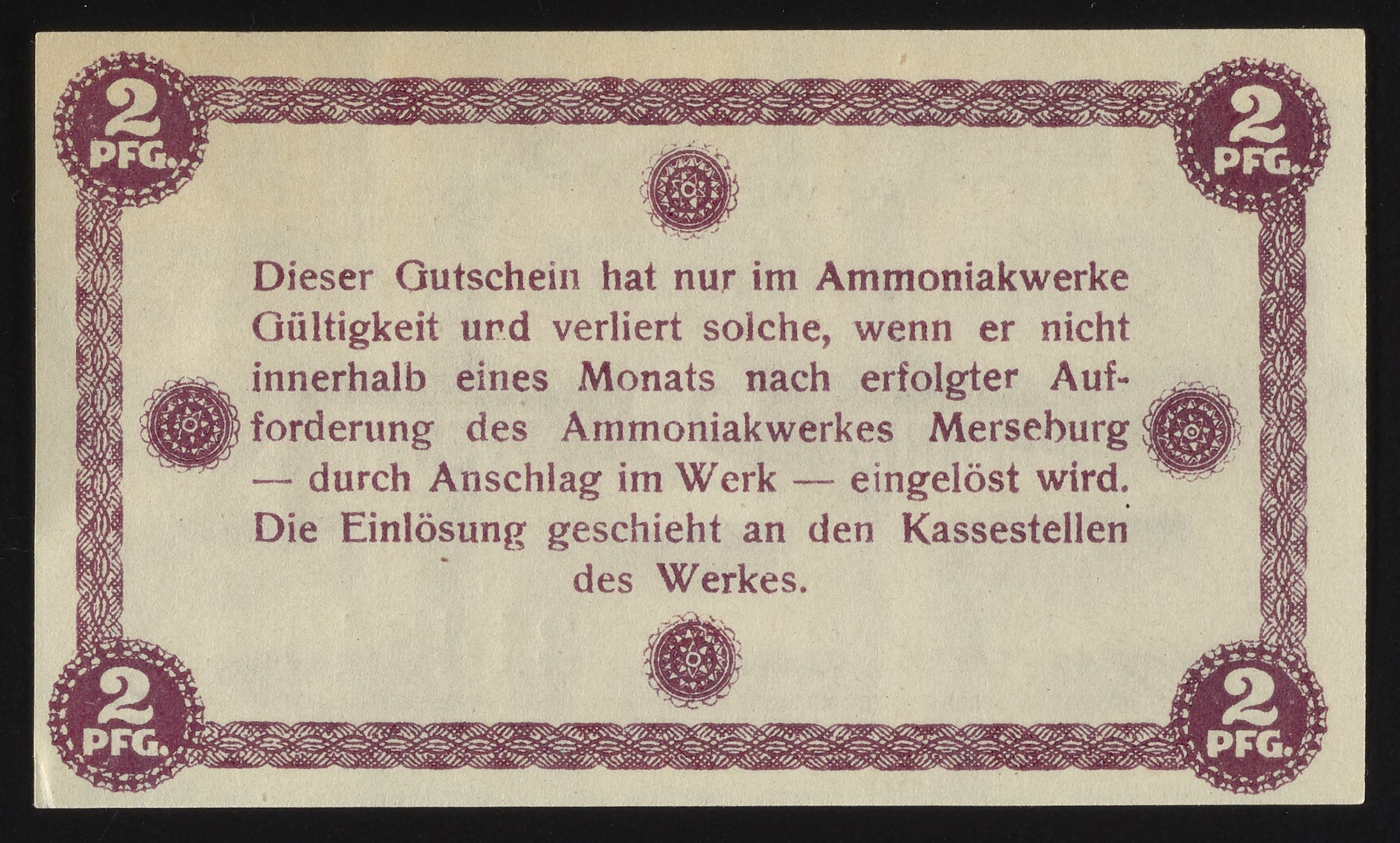 2
PFG.

2
PFG.

Dieser Gutschein hat nur im Ammoniakwerke Gültigkeit und verliert solche, wenn er nicht innerhalb eines Monats nach erfolgter Aufforderung des Ammoniakwerkes Merseburg — durch Anschlag im Werk — eingelöst wird. Die Einlösung geschieht an den Kassestellen des Werkes.

2
PFG.

2
PFG.